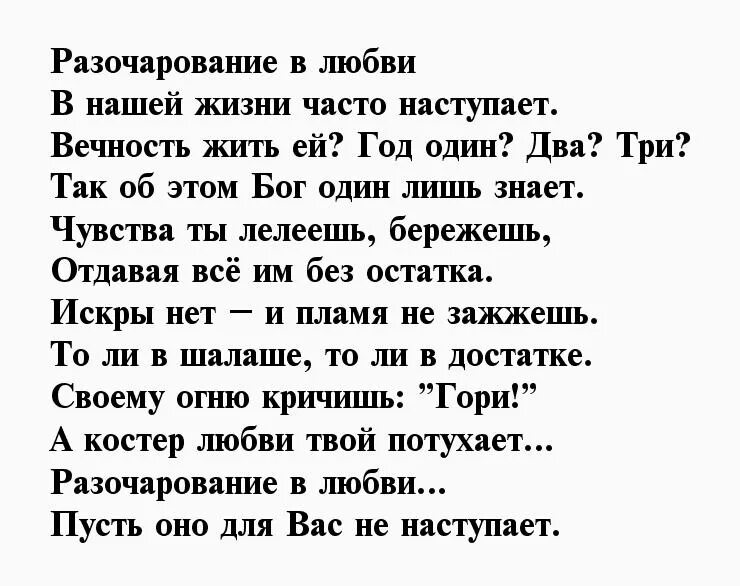 Разочарование в любви
В нашей жизни часто наступает.
Вечность жить ей? Год один? Два? Три?
Так об этом Бог один лишь знает.
Чувства ты лелеешь, бережешь,
Отдавая всё им без остатка.
Искры нет – и пламя не зажжешь.
То ли в шалаше, то ли в достатке.
Своему огню кричишь: "Гори!"
А костер любви твой потухает...
Разочарование в любви...
Пусть оно для Вас не наступает.